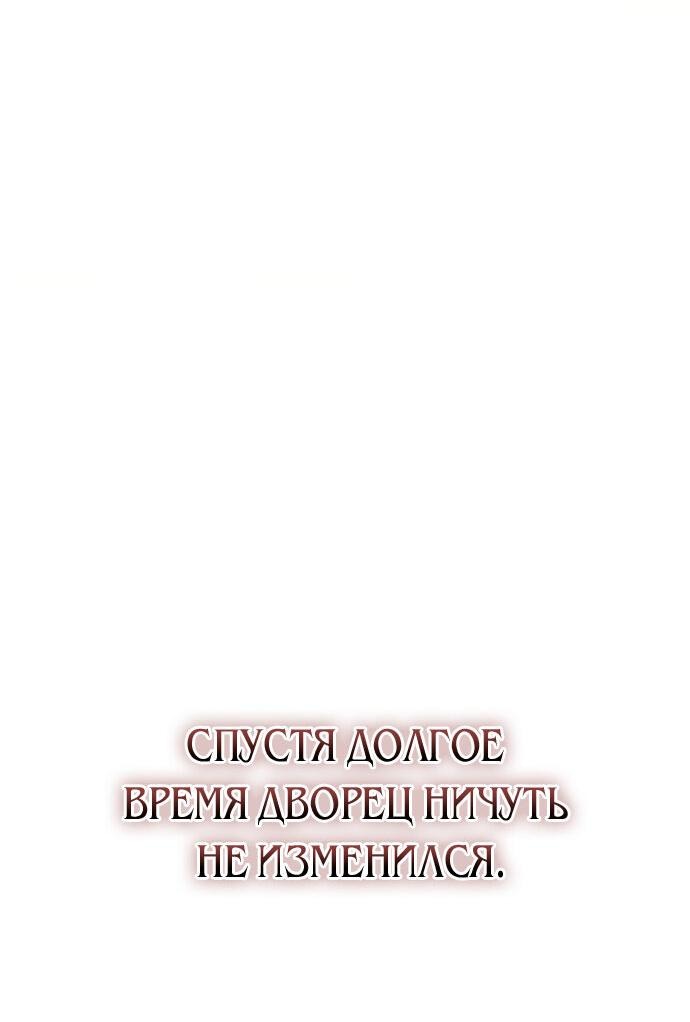 СПУСТЯ ДОЛГОЕ ВРЕМЯ ДВОРЕЦ НИЧУТЬ НЕ ИЗМЕНИЛСЯ.